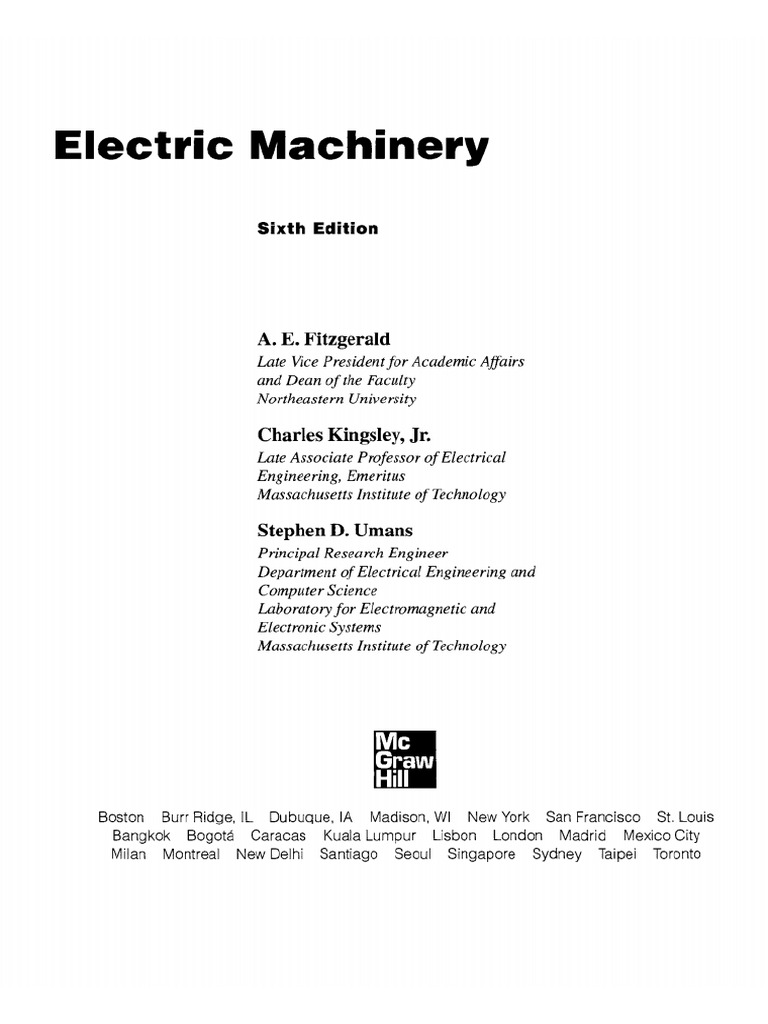 Electric Machinery

Sixth Edition

A. E. Fitzgerald
Late Vice President for Academic Affairs and Dean of the Faculty
Northeastern University

Charles Kingsley, Jr.
Late Associate Professor of Electrical Engineering, Emeritus
Massachusetts Institute of Technology

Stephen D. Umans
Principal Research Engineer
Department of Electrical Engineering and Computer Science
Laboratory for Electromagnetic and Electronic Systems
Massachusetts Institute of Technology

Mc Graw Hill

Boston Burr Ridge, IL Dubuque, IA Madison, WI New York San Francisco St. Louis
Bangkok Bogotá Caracas Kuala Lumpur Lisbon London Madrid Mexico City
Milan Montreal New Delhi Santiago Seoul Singapore Sydney Taipei Toronto